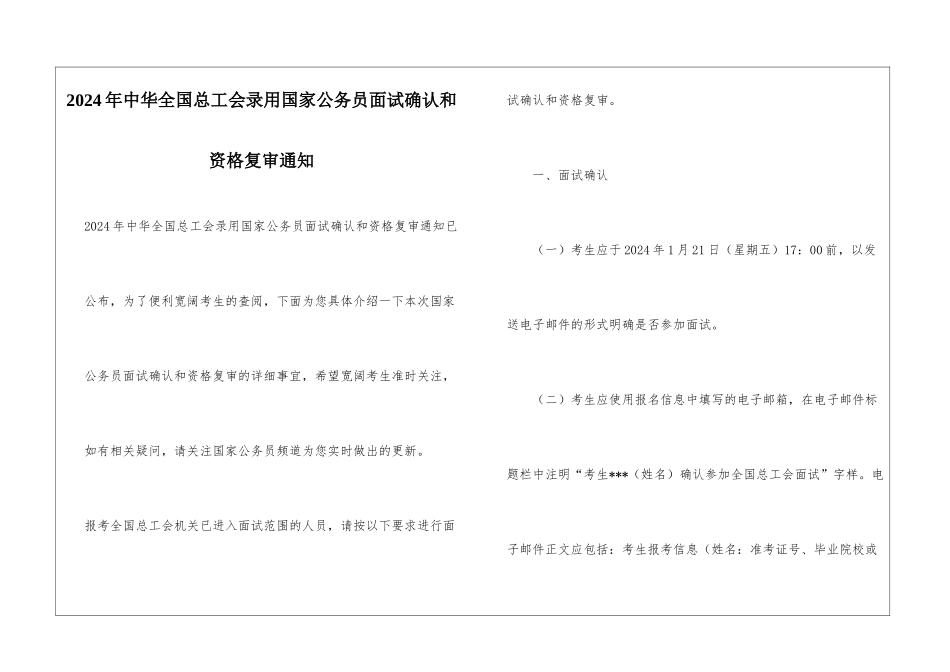 2024年中华全国总工会录用国家公务员面试确认和资格复审通知

2024年中华全国总工会录用国家公务员面试确认和资格复审通知已公布，为了便利宽阔考生的查阅，下面为您具体介绍一下本次国家公务员面试确认和资格复审的详细事宜，希望宽阔考生准时关注，如有相关疑问，请关注国家公务员频道为您实时做出的更新。

报考全国总工会机关已进入面试范围的人员，请按以下要求进行面试确认和资格复审。

一、面试确认

（一）考生应于2024年1月21日（星期五）17：00前，以发送电子邮件的形式明确是否参加面试。

（二）考生应使用报名信息中填写的电子邮箱，在电子邮件标题栏中注明“考生***（姓名）确认参加全国总工会面试”字样。电子邮件正文应包括：考生报考信息（姓名：准考证号、毕业院校或